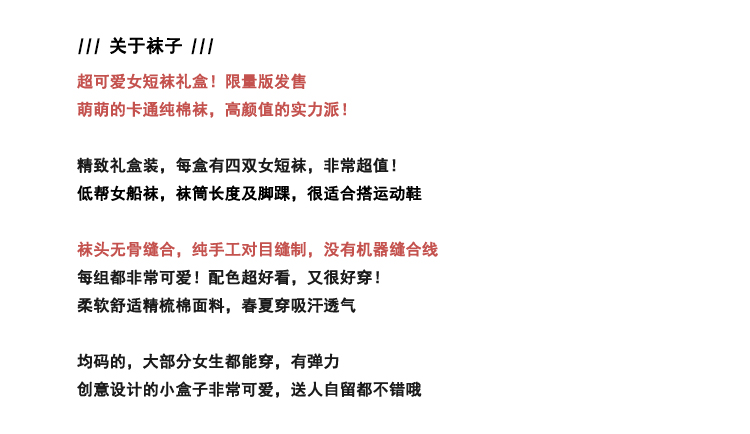 /// 关于袜子 ///

超可爱女短袜礼盒！限量版发售
萌萌的卡通纯棉袜，高颜值的实力派！

精致礼盒装，每盒有四双女短袜，非常超值！
低帮女船袜，袜筒长度及脚踝，很适合搭运动鞋

袜头无骨缝合，纯手工对目缝制，没有机器缝合线
每组都非常可爱！配色超好看，又很好穿！
柔软舒适精梳棉面料，春夏穿吸汗透气

均码的，大部分女生都能穿，有弹力
创意设计的小盒子非常可爱，送人自留都不错哦